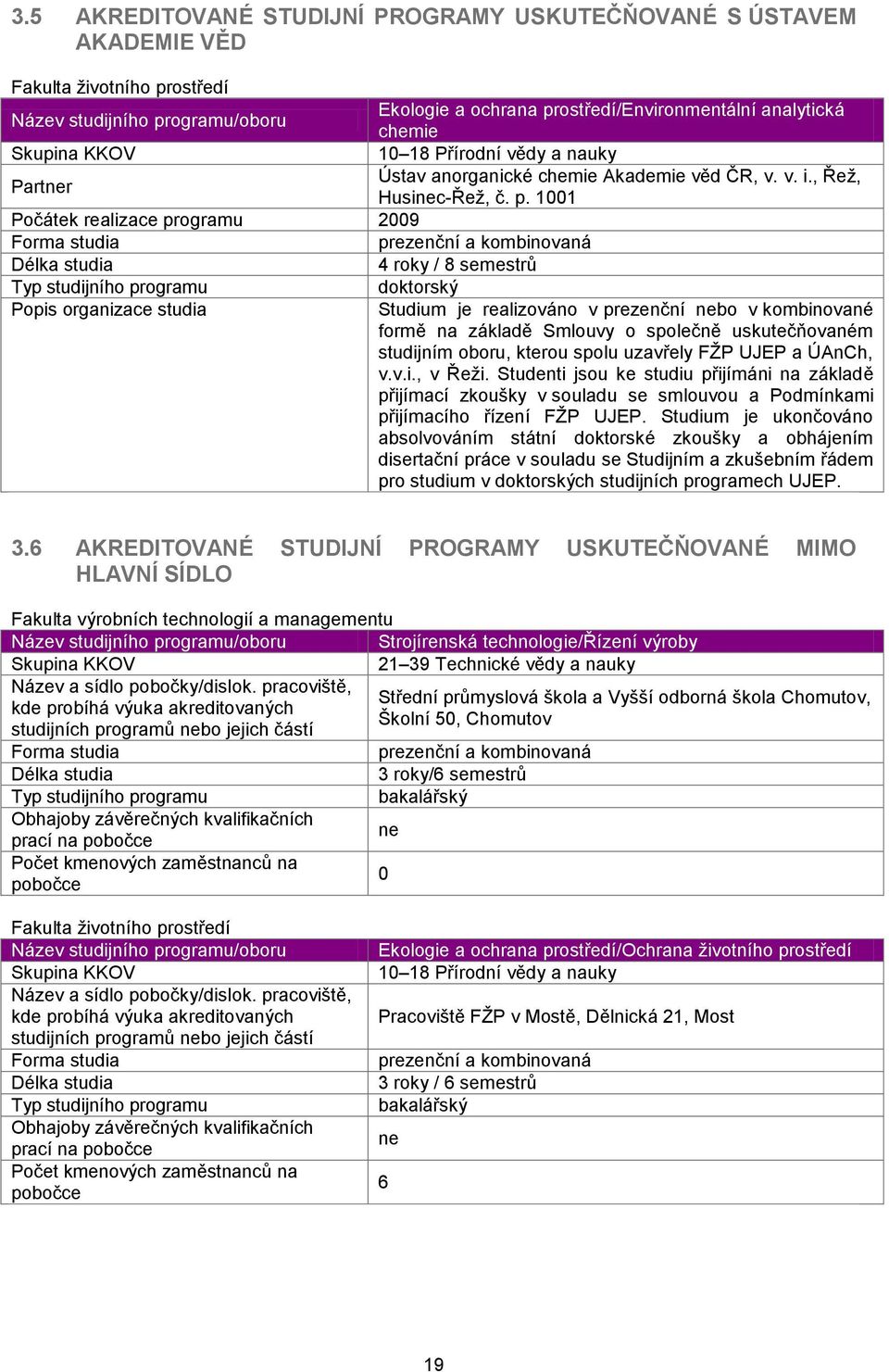 3.5 AKREDITOVANÉ STUDIJNÍ PROGRAMY USKUTEČŇOVANÉ S ÚSTAVEM AKADEMIE VĚD

Fakulta životního prostředí

| Název studijního programu/oboru | Ekologie a ochrana prostředí/Environmentální analytická chemie |
|---|---|
| Skupina KKOV | 10–18 Přírodní vědy a nauky |
| Partner | Ústav anorganické chemie Akademie věd ČR, v. v. i., Řež, Husinec-Řež, č. p. 1001 |
| Počátek realizace programu | 2009 |
| Forma studia | prezenční a kombinovaná |
| Délka studia | 4 roky / 8 semestrů |
| Typ studijního programu | doktorský |
| Popis organizace studia | Studium je realizováno v prezenční nebo v kombinované formě na základě Smlouvy o společně uskutečňovaném studijním oboru, kterou spolu uzavřely FŽP UJEP a ÚAnCh, v.v.i., v Řeži. Studenti jsou ke studiu přijímáni na základě přijímací zkoušky v souladu se smlouvou a Podmínkami přijímacího řízení FŽP UJEP. Studium je ukončováno absolvováním státní doktorské zkoušky a obhájením disertační práce v souladu se Studijním a zkušebním řádem pro studium v doktorských studijních programech UJEP. |

3.6 AKREDITOVANÉ STUDIJNÍ PROGRAMY USKUTEČŇOVANÉ MIMO HLAVNÍ SÍDLO

Fakulta výrobních technologií a managementu

| Název studijního programu/oboru | Strojírenská technologie/Řízení výroby |
|---|---|
| Skupina KKOV | 21–39 Technické vědy a nauky |
| Název a sídlo pobočky/dislok. pracoviště, kde probíhá výuka akreditovaných studijních programů nebo jejich částí | Střední průmyslová škola a Vyšší odborná škola Chomutov, Školní 50, Chomutov |
| Forma studia | prezenční a kombinovaná |
| Délka studia | 3 roky/6 semestrů |
| Typ studijního programu | bakalářský |
| Obhajoby závěrečných kvalifikačních prací na pobočce | ne |
| Počet kmenových zaměstnanců na pobočce | 0 |

Fakulta životního prostředí

| Název studijního programu/oboru | Ekologie a ochrana prostředí/Ochrana životního prostředí |
|---|---|
| Skupina KKOV | 10–18 Přírodní vědy a nauky |
| Název a sídlo pobočky/dislok. pracoviště, kde probíhá výuka akreditovaných studijních programů nebo jejich částí | Pracoviště FŽP v Mostě, Dělnická 21, Most |
| Forma studia | prezenční a kombinovaná |
| Délka studia | 3 roky / 6 semestrů |
| Typ studijního programu | bakalářský |
| Obhajoby závěrečných kvalifikačních prací na pobočce | ne |
| Počet kmenových zaměstnanců na pobočce | 6 |

19